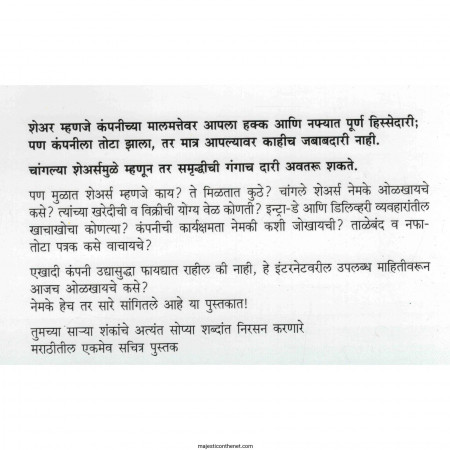 शेअर म्हणजे कंपनीच्या मालमत्तेवर आपला हक्क आणि नफ्यात पूर्ण हिस्सेदारी; पण कंपनीला तोटा झाला, तर मात्र आपल्यावर काहीच जबाबदारी नाही.

चांगल्या शेअर्समुळे म्हणून तर समृद्धीची गंगाच दारी अवतरू शकते.

पण मुळात शेअर्स म्हणजे काय? ते मिळतात कुठे? चांगले शेअर्स नेमके ओळखायचे कसे? त्यांच्या खरेदीची व विक्रीची योग्य वेळ कोणती? इन्ट्रा-डे आणि डिलिव्हरी व्यवहारांतील खाचाखोचा कोणत्या? कंपनीची कार्यक्षमता नेमकी कशी जोखायची? ताळेबंद व नफा-तोटा पत्रक कसे वाचायचे?

एखादी कंपनी उद्यासुद्धा फायद्यात राहील की नाही, हे इंटरनेटवरील उपलब्ध माहितीवरून आजच ओळखायचे कसे?
नेमके हेच तर सारे सांगितले आहे या पुस्तकात!

तुमच्या साऱ्या शंकांचे अत्यंत सोप्या शब्दांत निरसन करणारे
मराठीतील एकमेव सचित्र पुस्तक

majesticonthenet.com